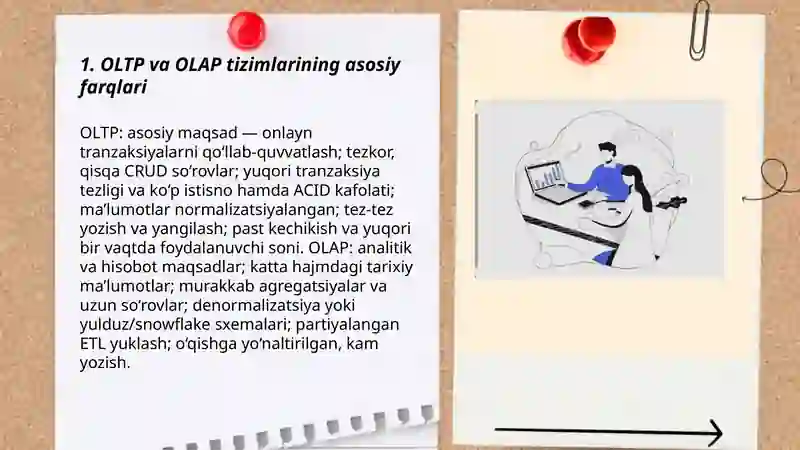 1. OLTP va OLAP tizimlarining asosiy farqlari

OLTP: asosiy maqsad — onlayn tranzaksiyalarni qo‘llab-quvvatlash; tezkor, qisqa CRUD so‘rovlar; yuqori tranzaksiya tezligi va ko‘p istisno hamda ACID kafolati; ma’lumotlar normalizatsiyalangan; tez-tez yozish va yangilash; past kechikish va yuqori bir vaqtda foydalanuvchi soni. OLAP: analitik va hisobot maqsadlar; katta hajmdagi tarixiy ma’lumotlar; murakkab agregatsiyalar va uzun so‘rovlar; denormalizatsiya yoki yulduz/snowflake sxemalari; partiyalangan ETL yuklash; o‘qishga yo‘naltirilgan, kam yozish.